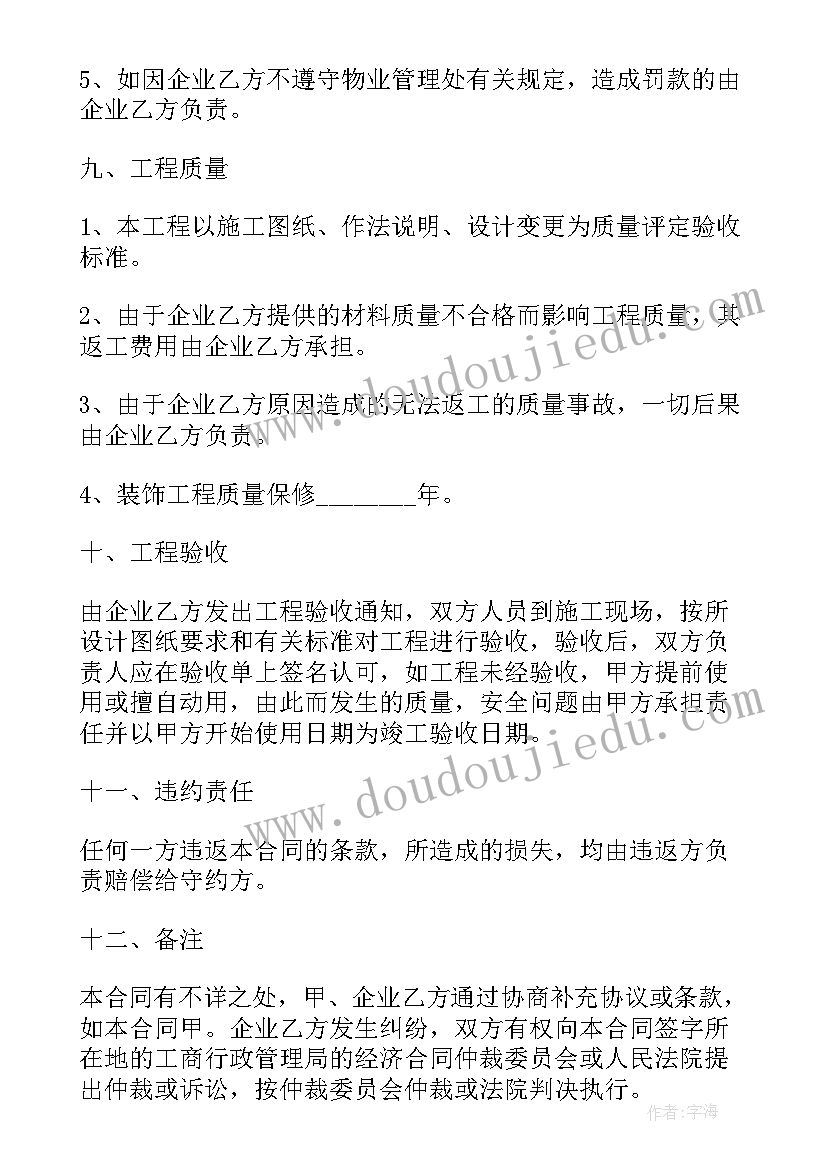 5、如因企业乙方不遵守物业管理处有关规定，造成罚款的由企业乙方负责。

九、工程质量

1、本工程以施工图纸、作法说明、设计变更为质量评定验收标准。

2、由于企业乙方提供的材料质量不合格而影响工程质量，其返工费用由企业乙方承担。

3、由于企业乙方原因造成的无法返工的质量事故，一切后果由企业乙方负责。

4、装饰工程质量保修________年。

十、工程验收

由企业乙方发出工程验收通知，双方人员到施工现场，按所设计图纸要求和有关标准对工程进行验收，验收后，双方负责人应在验收单上签名认可，如工程未经验收，甲方提前使用或擅自动用，由此而发生的质量，安全问题由甲方承担责任并以甲方开始使用日期为竣工验收日期。

十一、违约责任

任何一方违返本合同的条款，所造成的损失，均由违返方负责赔偿给守约方。

十二、备注

本合同有不详之处，甲、企业乙方通过协商补充协议或条款，如本合同甲。企业乙方发生纠纷，双方有权向本合同签字所在地的工商行政管理局的经济合同仲裁委员会或人民法院提出仲裁或诉讼，按仲裁委员会仲裁或法院判决执行。

www.doudoujiedu.com
www.doudoujiedu.com
作者：宇海